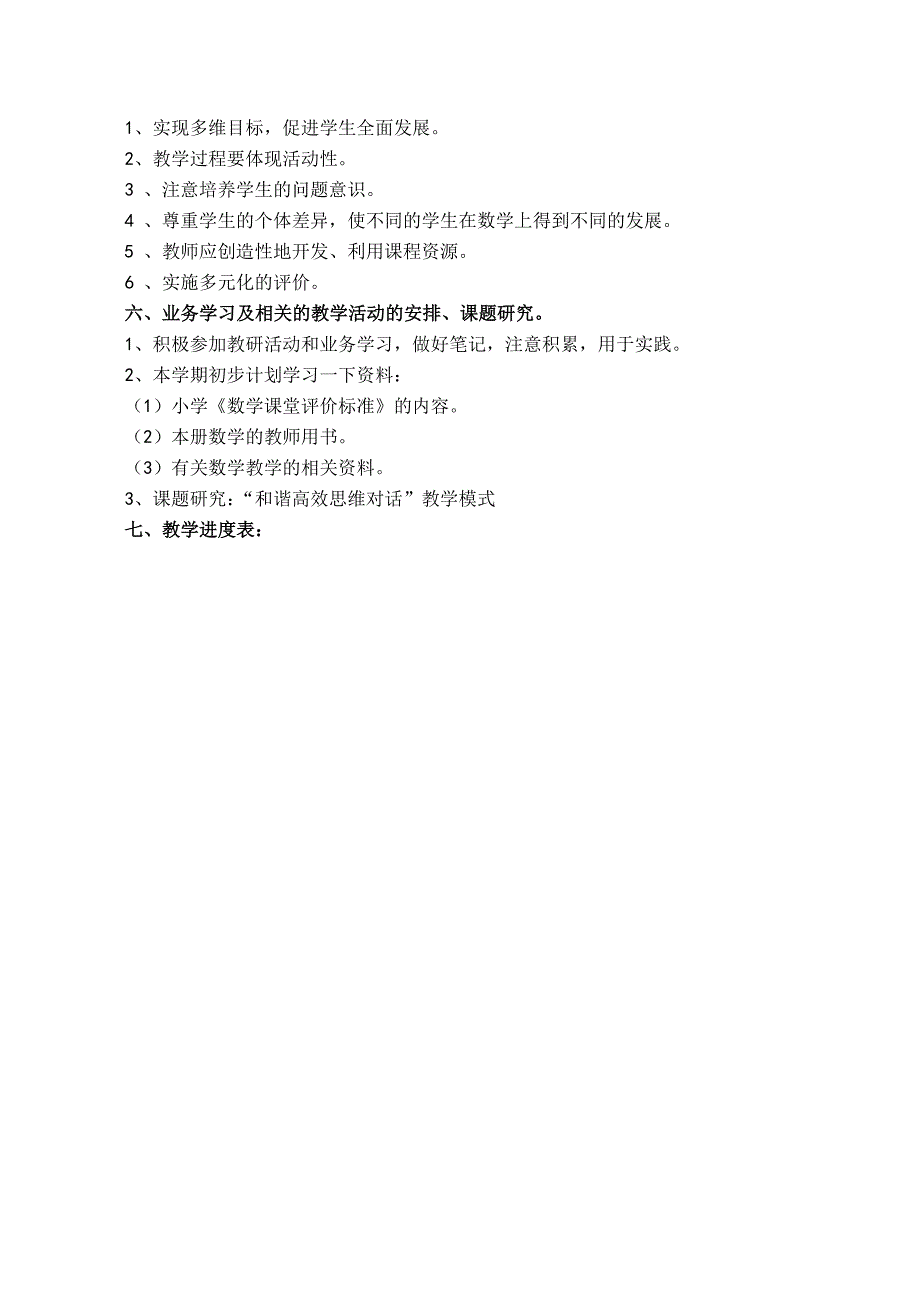 1、实现多维目标，促进学生全面发展。
2、教学过程要体现活动性。
3 、注意培养学生的问题意识。
4 、尊重学生的个体差异，使不同的学生在数学上得到不同的发展。
5 、教师应创造性地开发、利用课程资源。
6 、实施多元化的评价。
六、业务学习及相关的教学活动的安排、课题研究。
1、积极参加教研活动和业务学习，做好笔记，注意积累，用于实践。
2、本学期初步计划学习一下资料：
（1）小学《数学课堂评价标准》的内容。
（2）本册数学的教师用书。
（3）有关数学教学的相关资料。
3、课题研究：“和谐高效思维对话”教学模式
七、教学进度表：